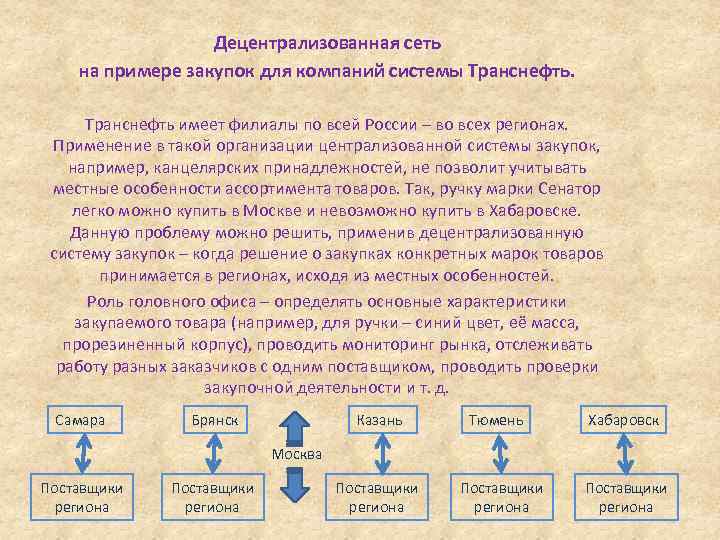 Децентрализованная сеть
на примере закупок для компаний системы Транснефть.

Транснефть имеет филиалы по всей России – во всех регионах. Применение в такой организации централизованной системы закупок, например, канцелярских принадлежностей, не позволит учитывать местные особенности ассортимента товаров. Так, ручку марки Сенатор легко можно купить в Москве и невозможно купить в Хабаровске. Данную проблему можно решить, применив децентрализованную систему закупок – когда решение о закупках конкретных марок товаров принимается в регионах, исходя из местных особенностей.

Роль головного офиса – определять основные характеристики закупаемого товара (например, для ручки – синий цвет, её масса, прорезиненный корпус), проводить мониторинг рынка, отслеживать работу разных заказчиков с одним поставщиком, проводить проверки закупочной деятельности и т. д.

Самара

Брянск

Москва

Казань

Тюмень

Хабаровск

Поставщики региона

Поставщики региона

Поставщики региона

Поставщики региона

Поставщики региона